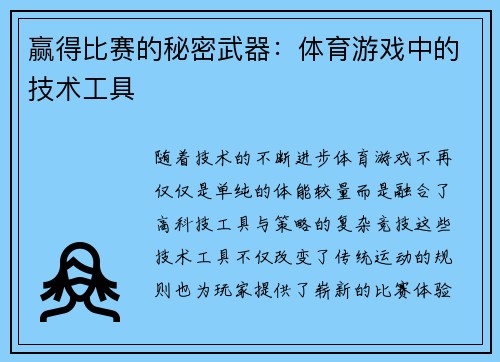 赢得比赛的秘密武器：体育游戏中的技术工具

随着技术的不断进步体育游戏不再仅仅是单纯的体能较量而是融合了高科技工具与策略的复杂竞技这些技术工具不仅改变了传统运动的规则也为玩家提供了崭新的比赛体验